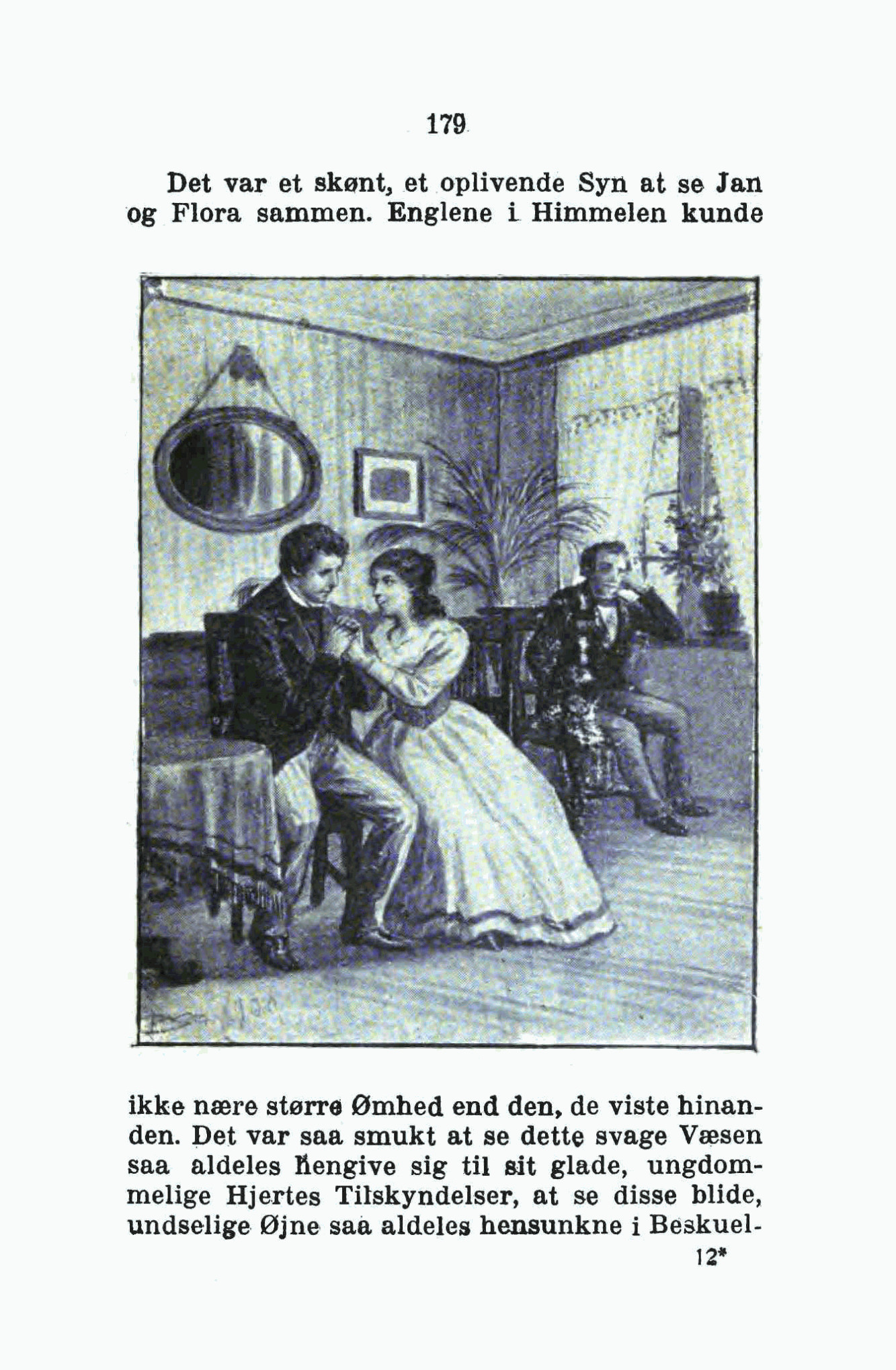 179

Det var et skønt, et oplivende Syn at se Jan og Flora sammen. Englene i Himmelen kunde

ikke nære større Ømhed end den, de viste hinanden. Det var saa smukt at se dette svage Væsen saa aldeles hengive sig til sit glade, ungdommelige Hjertes Tilskyndelser, at se disse blide, undselige Øjne saa aldeles hensunkne i Beskuel-

12*